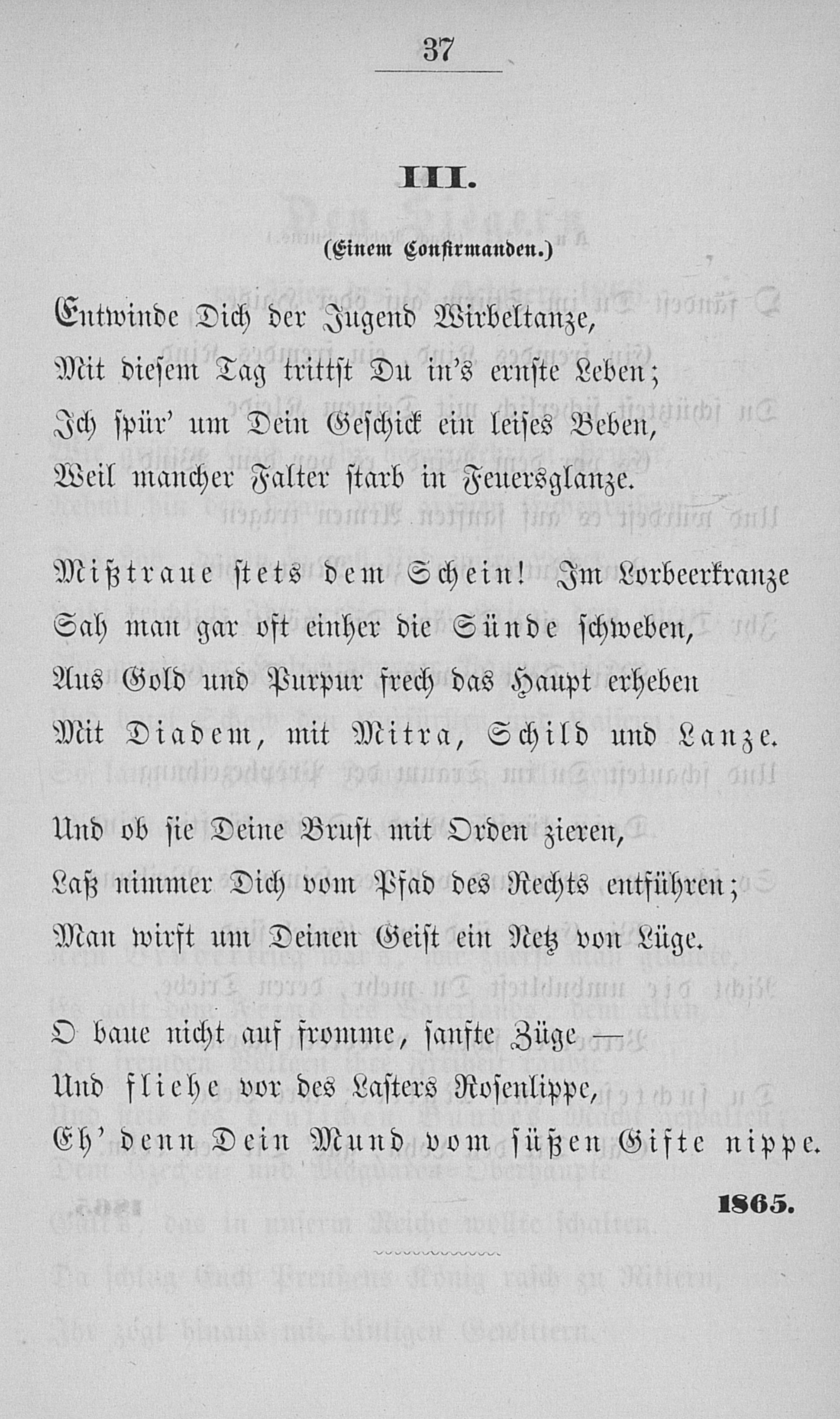 37

III.

(Einem Confirmanden.)

Entwinde Dich der Jugend Wirbeltanze,
Mit diesem Tag trittst Du in's ernste Leben;
Ich spür' um Dein Geschick ein leises Beben,
Weil mancher Falter starb in Feuersglanze.

Mißtraue stets dem Schein! Im Lorbeerkranze
Sah man gar oft einher die Sünde schweben,
Aus Gold und Purpur frech das Haupt erheben
Mit Diadem, mit Mitra, Schild und Lanze.

Und ob sie Deine Brust mit Orden zieren,
Laß nimmer Dich vom Pfad des Rechts entführen;
Man wirft um Deinen Geist ein Netz von Lüge.

O baue nicht auf fromme, sanfte Züge —
Und fliehe vor des Lasters Rosenlippe,
Eh' denn Dein Mund vom süßen Gifte nippe.

1865.